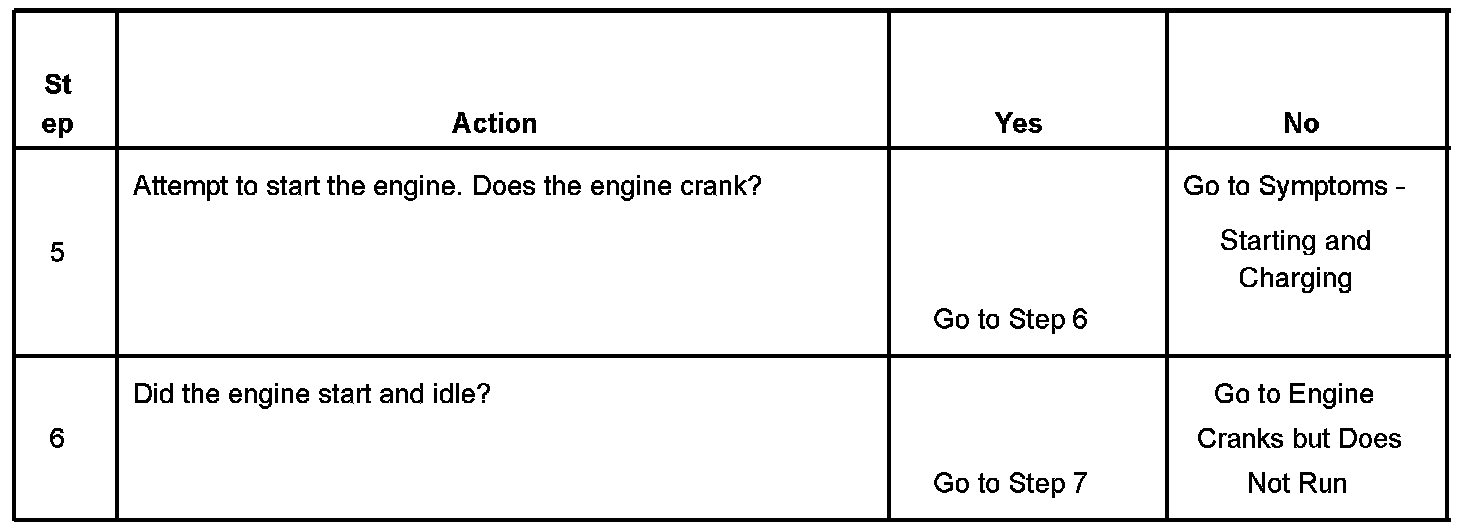 | Step | Action | Yes | No |
|---|---|---|---|
| 5 | Attempt to start the engine. Does the engine crank? | Go to Step 6 | Go to Symptoms - Starting and Charging |
| 6 | Did the engine start and idle? | Go to Step 7 | Go to Engine Cranks but Does Not Run |